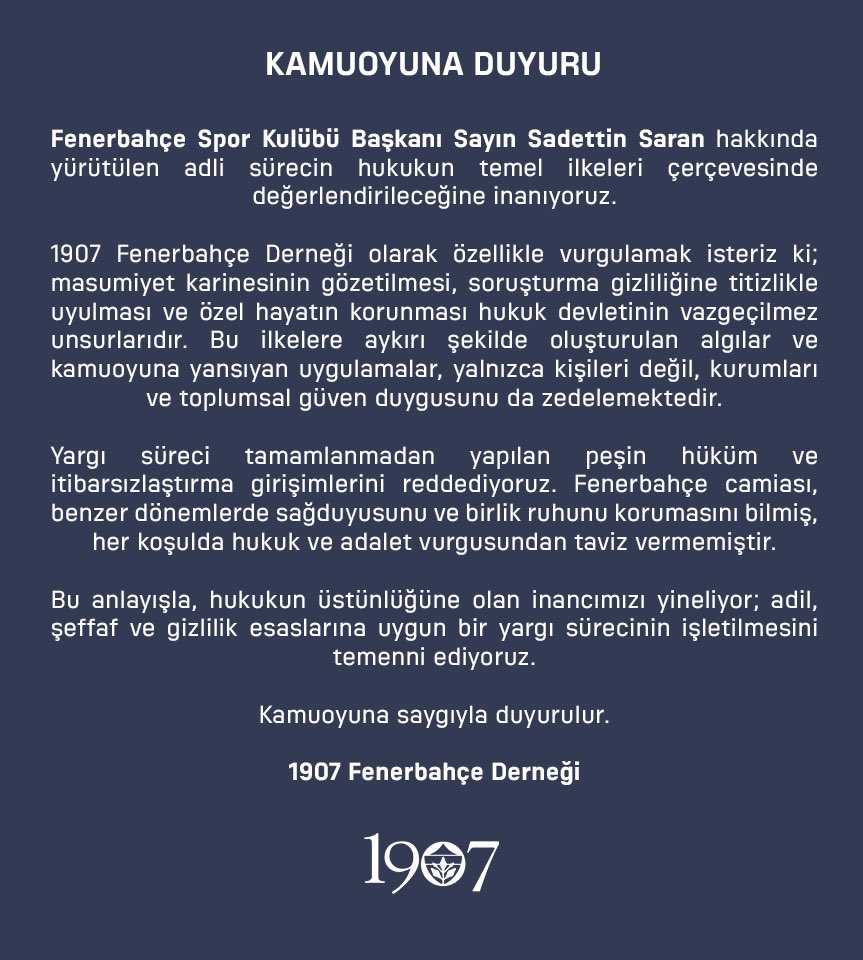 KAMUOYUNA DUYURU

Fenerbahçe Spor Kulübü Başkanı Sayın Sadettin Saran hakkında yürütülen adli sürecin hukukun temel ilkeleri çerçevesinde değerlendirileceğine inanıyoruz.

1907 Fenerbahçe Derneği olarak özellikle vurgulamak isteriz ki; masumiyet karinesinin gözetilmesi, soruşturma gizliliğine titizlikle uyulması ve özel hayatın korunması hukuk devletinin vazgeçilmez unsurlarıdır. Bu ilkelere aykırı şekilde oluşturulan algılar ve kamuoyuna yansıyan uygulamalar, yalnızca kişileri değil, kurumları ve toplumsal güven duygusunu da zedelemektedir.

Yargı süreci tamamlanmadan yapılan peşin hüküm ve itibarsızlaştırma girişimlerini reddediyoruz. Fenerbahçe camiası, benzer dönemlerde sağduyusunu ve birlik ruhunu korumasını bilmiş, her koşulda hukuk ve adalet vurgusundan taviz vermemiştir.

Bu anlayışla, hukukun üstünlüğüne olan inancımızı yineliyor; adil, şeffaf ve gizlilik esaslarına uygun bir yargı sürecinin işletilmesini temenni ediyoruz.

Kamuoyuna saygıyla duyurulur.

1907 Fenerbahçe Derneği

1907